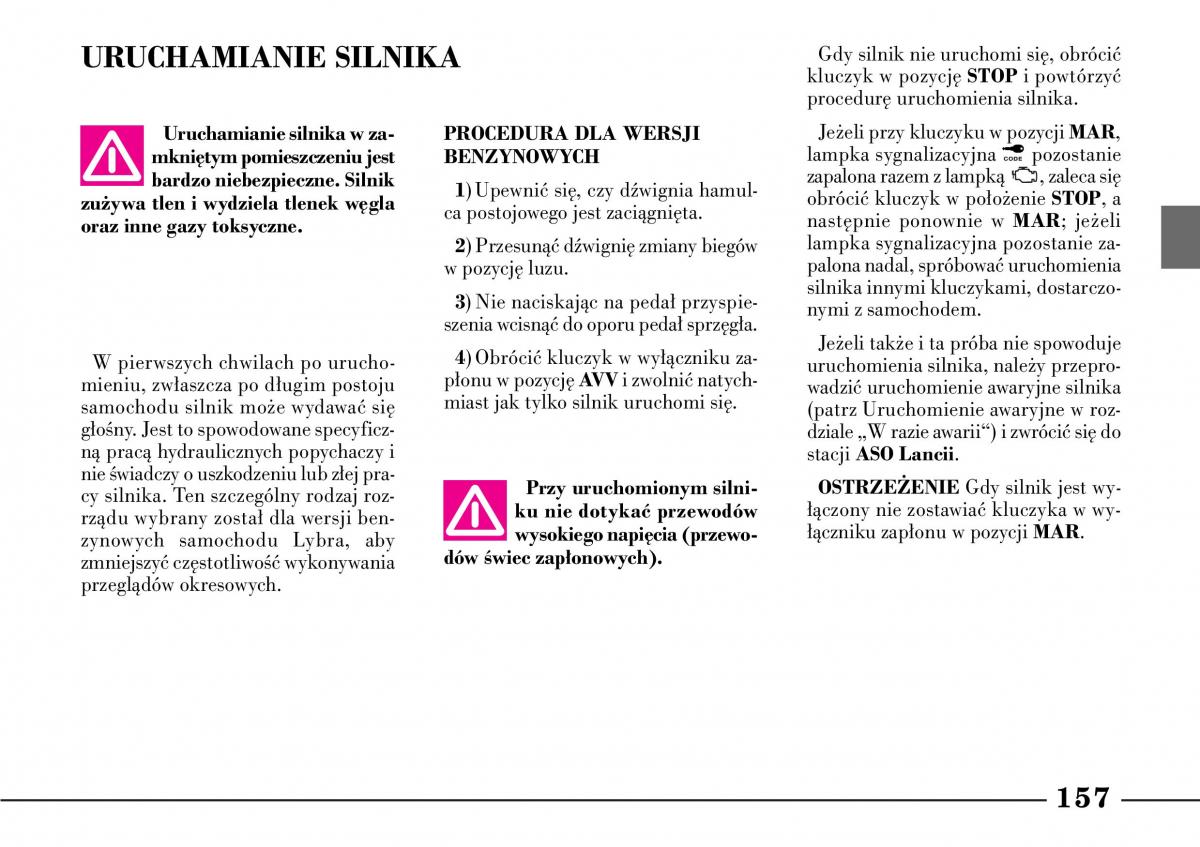 URUCHAMIANIE SILNIKA

Uruchamianie silnika w zamkniętym pomieszczeniu jest bardzo niebezpieczne. Silnik zużywa tlen i wydziela tlenek węgla oraz inne gazy toksyczne.

W pierwszych chwilach po uruchomieniu, zwłaszcza po długim postoju samochodu silnik może wydawać się głośny. Jest to spowodowane specyficzną pracą hydraulicznych popychaczy i nie świadczy o uszkodzeniu lub złej pracy silnika. Ten szczególny rodzaj rozrządu wybrany został dla wersji benzynowych samochodu Lybra, aby zmniejszyć częstotliwość wykonywania przeglądów okresowych.

PROCEDURA DLA WERSJI BENZYNOWYCH

1) Upewnić się, czy dźwignia hamulca postojowego jest zaciągnięta.

2) Przesunąć dźwignię zmiany biegów w pozycję luzu.

3) Nie naciskając na pedał przyspieszenia wcisnąć do oporu pedał sprzęgła.

4) Obrócić kluczyk w wyłączniku zapłonu w pozycję AVV i zwolnić natychmiast jak tylko silnik uruchomi się.

Przy uruchomionym silniku nie dotykać przewodów wysokiego napięcia (przewodów świec zapłonowych).

Gdy silnik nie uruchomi się, obrócić kluczyk w pozycję STOP i powtórzyć procedurę uruchomienia silnika.

Jeżeli przy kluczyku w pozycji MAR, lampka sygnalizacyjna CODE pozostanie zapalona razem z lampką, zaleca się obrócić kluczyk w położenie STOP, a następnie ponownie w MAR; jeżeli lampka sygnalizacyjna pozostanie zapalona nadal, spróbować uruchomienia silnika innymi kluczykami, dostarczonymi z samochodem.

Jeżeli także i ta próba nie spowoduje uruchomienia silnika, należy przeprowadzić uruchomienie awaryjne silnika (patrz Uruchomienie awaryjne w rozdziale „W razie awarii“) i zwrócić się do stacji ASO Lancii.

OSTRZEŻENIE Gdy silnik jest wyłączony nie zostawiać kluczyka w wyłączniku zapłonu w pozycji MAR.

157